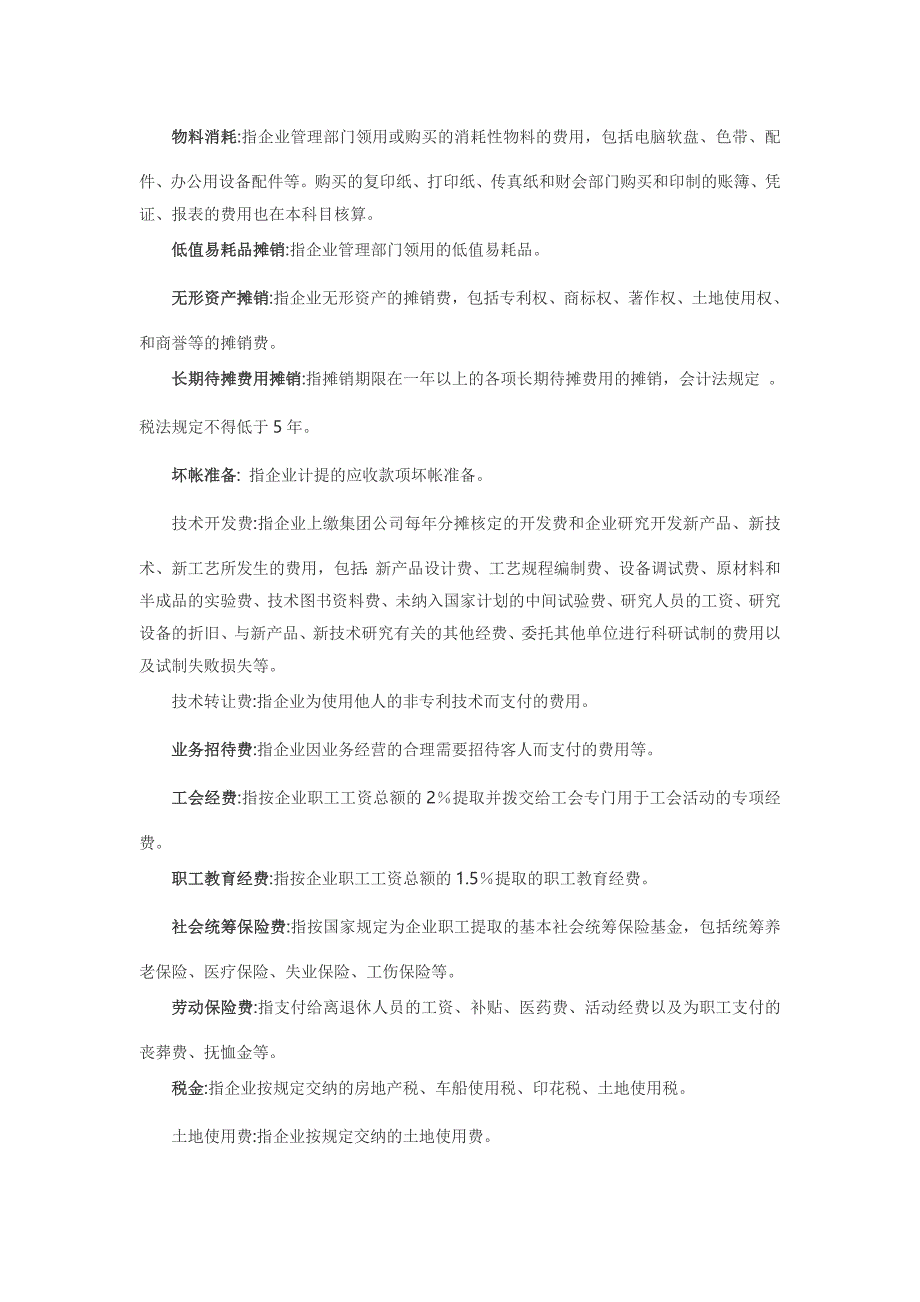 物料消耗:指企业管理部门领用或购买的消耗性物料的费用，包括电脑软盘、色带、配件、办公用设备配件等。购买的复印纸、打印纸、传真纸和财会部门购买和印制的账簿、凭证、报表的费用也在本科目核算。

低值易耗品摊销:指企业管理部门领用的低值易耗品。

无形资产摊销:指企业无形资产的摊销费，包括专利权、商标权、著作权、土地使用权、和商誉等的摊销费。

长期待摊费用摊销:指摊销期限在一年以上的各项长期待摊费用的摊销，会计法规定 。税法规定不得低于 5 年。

坏帐准备: 指企业计提的应收款项坏帐准备。

技术开发费:指企业上缴集团公司每年分摊核定的开发费和企业研究开发新产品、新技术、新工艺所发生的费用，包括: 新产品设计费、工艺规程编制费、设备调试费、原材料和半成品的实验费、技术图书资料费、未纳入国家计划的中间试验费、研究人员的工资、研究设备的折旧、与新产品、新技术研究有关的其他经费、委托其他单位进行科研试制的费用以及试制失败损失等。

技术转让费:指企业为使用他人的非专利技术而支付的费用。

业务招待费:指企业因业务经营的合理需要招待客人而支付的费用等。

工会经费:指按企业职工工资总额的 2％提取并拨交给工会专门用于工会活动的专项经费。

职工教育经费:指按企业职工工资总额的 1.5％提取的职工教育经费。

社会统筹保险费:指按国家规定为企业职工提取的基本社会统筹保险基金，包括统筹养老保险、医疗保险、失业保险、工伤保险等。

劳动保险费:指支付给离退休人员的工资、补贴、医药费、活动经费以及为职工支付的丧葬费、抚恤金等。

税金:指企业按规定交纳的房地产税、车船使用税、印花税、土地使用税。

土地使用费:指企业按规定交纳的土地使用费。